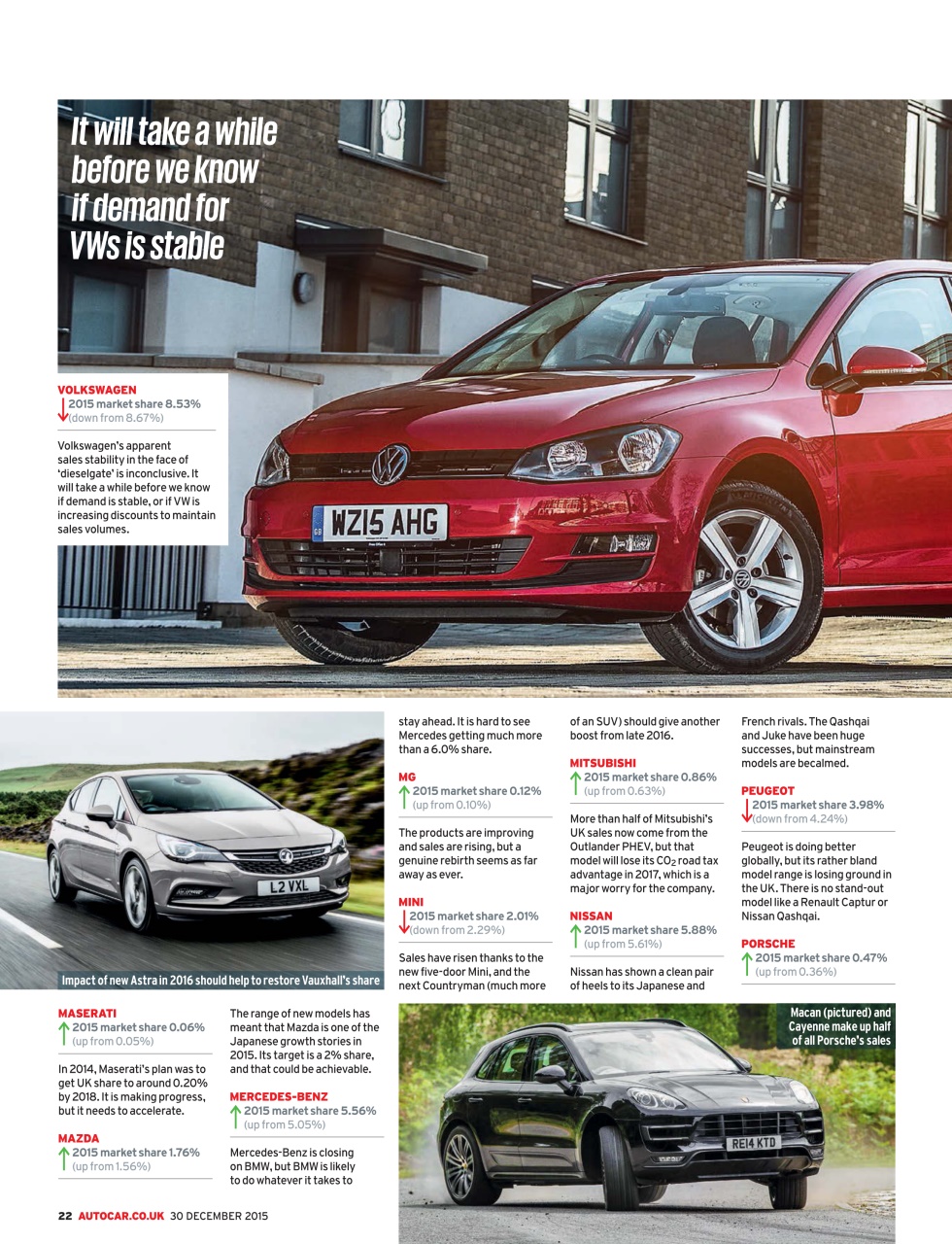 It will take a while before we know if demand for VWs is stable

VOLKSWAGEN
2015 market share 8.53%
(down from 8.67%)

Volkswagen's apparent sales stability in the face of 'dieselgate' is inconclusive. It will take a while before we know if demand is stable, or if VW is increasing discounts to maintain sales volumes.

WZ15 AHG

L2 VXL

Impact of new Astra in 2016 should help to restore Vauxhall's share

MASERATI
2015 market share 0.06%
(up from 0.05%)

In 2014, Maserati's plan was to get UK share to around 0.20% by 2018. It is making progress, but it needs to accelerate.

MAZDA
2015 market share 1.76%
(up from 1.56%)

The range of new models has meant that Mazda is one of the Japanese growth stories in 2015. Its target is a 2% share, and that could be achievable.

MERCEDES-BENZ
2015 market share 5.56%
(up from 5.05%)

Mercedes-Benz is closing on BMW, but BMW is likely to do whatever it takes to stay ahead. It is hard to see Mercedes getting much more than a 6.0% share.

MG
2015 market share 0.12%
(up from 0.10%)

The products are improving and sales are rising, but a genuine rebirth seems as far away as ever.

MINI
2015 market share 2.01%
(down from 2.29%)

Sales have risen thanks to the new five-door Mini, and the next Countryman (much more of an SUV) should give another boost from late 2016.

MITSUBISHI
2015 market share 0.86%
(up from 0.63%)

More than half of Mitsubishi's UK sales now come from the Outlander PHEV, but that model will lose its $CO_2$ road tax advantage in 2017, which is a major worry for the company.

NISSAN
2015 market share 5.88%
(up from 5.61%)

Nissan has shown a clean pair of heels to its Japanese and French rivals. The Qashqai and Juke have been huge successes, but mainstream models are becalmed.

PEUGEOT
2015 market share 3.98%
(down from 4.24%)

Peugeot is doing better globally, but its rather bland model range is losing ground in the UK. There is no stand-out model like a Renault Captur or Nissan Qashqai.

PORSCHE
2015 market share 0.47%
(up from 0.36%)

Macan (pictured) and Cayenne make up half of all Porsche's sales

RE14 KTD

22 AUTOCAR.CO.UK 30 DECEMBER 2015